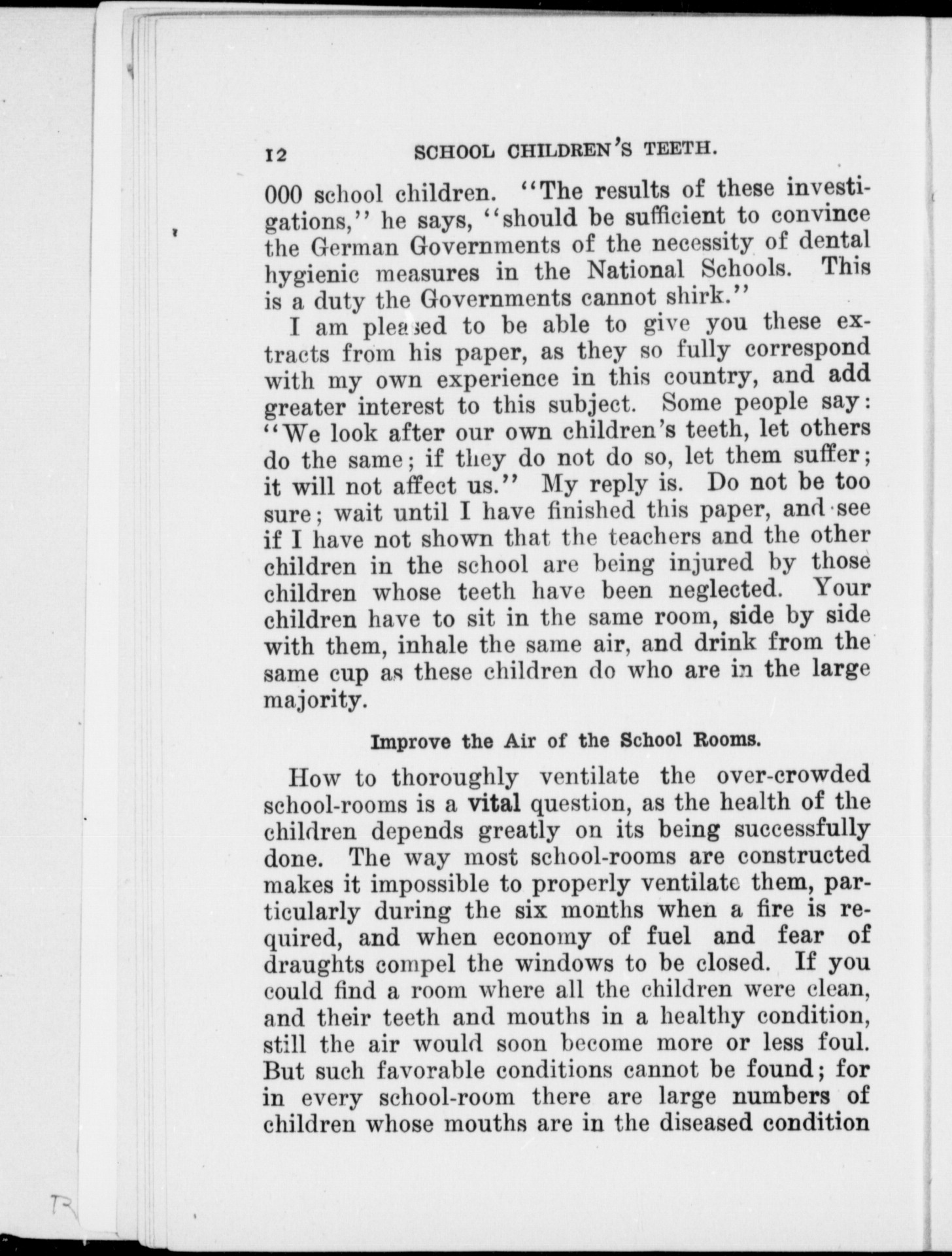 12 SCHOOL CHILDREN'S TEETH.

000 school children. "The results of these investigations," he says, "should be sufficient to convince the German Governments of the necessity of dental hygienic measures in the National Schools. This is a duty the Governments cannot shirk."

I am pleased to be able to give you these extracts from his paper, as they so fully correspond with my own experience in this country, and add greater interest to this subject. Some people say: "We look after our own children's teeth, let others do the same; if they do not do so, let them suffer; it will not affect us." My reply is. Do not be too sure; wait until I have finished this paper, and see if I have not shown that the teachers and the other children in the school are being injured by those children whose teeth have been neglected. Your children have to sit in the same room, side by side with them, inhale the same air, and drink from the same cup as these children do who are in the large majority.

Improve the Air of the School Rooms.

How to thoroughly ventilate the over-crowded school-rooms is a vital question, as the health of the children depends greatly on its being successfully done. The way most school-rooms are constructed makes it impossible to properly ventilate them, particularly during the six months when a fire is required, and when economy of fuel and fear of draughts compel the windows to be closed. If you could find a room where all the children were clean, and their teeth and mouths in a healthy condition, still the air would soon become more or less foul. But such favorable conditions cannot be found; for in every school-room there are large numbers of children whose mouths are in the diseased condition